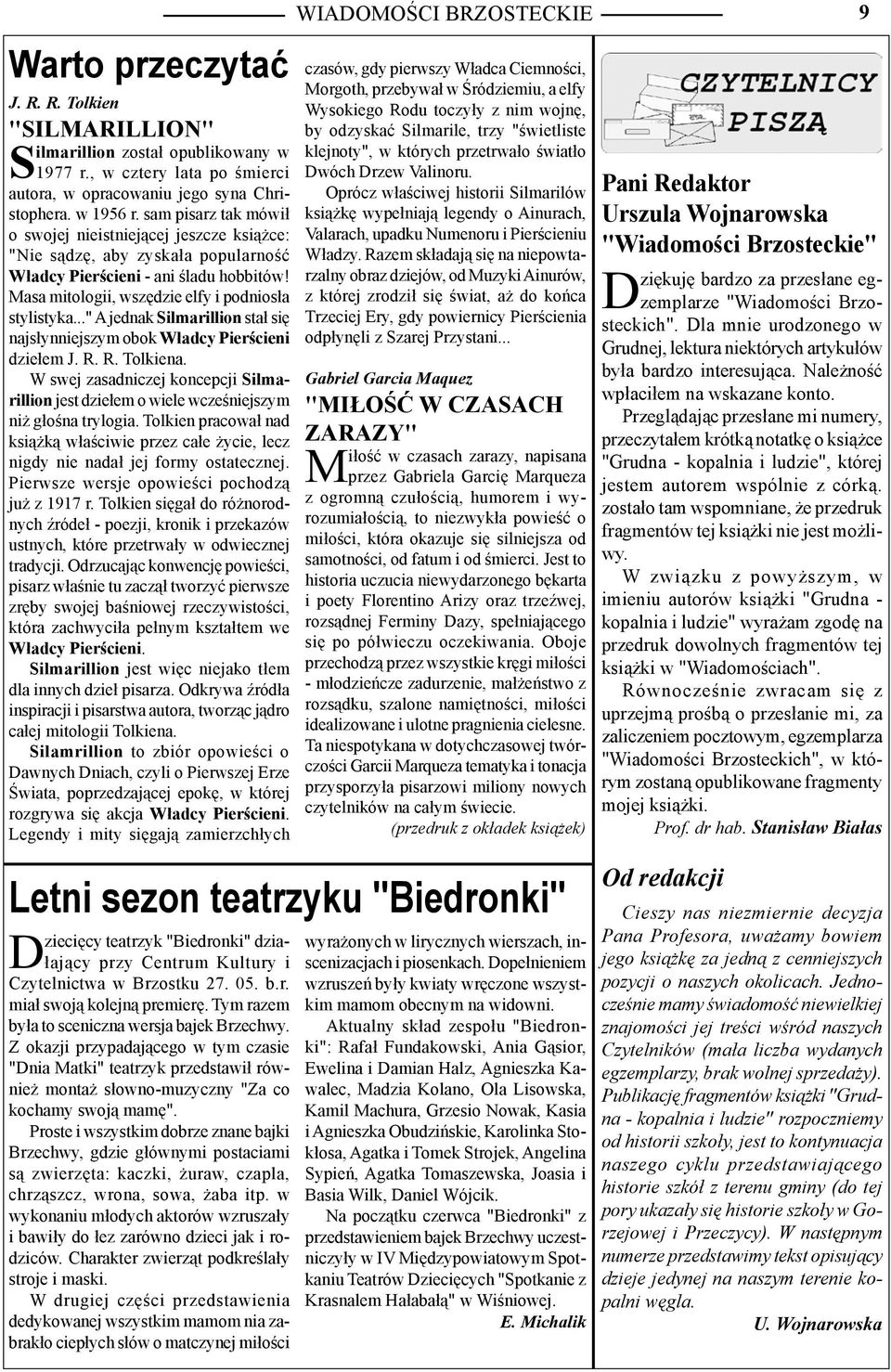 WIADOMOŚCI BRZOSTECKIE 9

Warto przeczytać

J. R. R. Tolkien

"SILMARILLION"

Silmarillion został opublikowany w 1977 r., w cztery lata po śmierci autora, w opracowaniu jego syna Christophera. w 1956 r. sam pisarz tak mówił o swojej nieistniejącej jeszcze książce: "Nie sądzę, aby zyskała popularność Władcy Pierścieni - ani śladu hobbitów! Masa mitologii, wszędzie elfy i podniosła stylistyka..." A jednak Silmarillion stał się najsłynniejszym obok Władcy Pierścieni dziełem J. R. R. Tolkiena.

W swej zasadniczej koncepcji Silmarillion jest dziełem o wiele wcześniejszym niż głośna trylogia. Tolkien pracował nad książką właściwie przez całe życie, lecz nigdy nie nadał jej formy ostatecznej. Pierwsze wersje opowieści pochodzą już z 1917 r. Tolkien sięgał do różnorodnych źródeł - poezji, kronik i przekazów ustnych, które przetrwały w odwiecznej tradycji. Odrzucając konwencję powieści, pisarz właśnie tu zaczął tworzyć pierwsze zręby swojej baśniowej rzeczywistości, która zachwyciła pełnym kształtem we Władcy Pierścieni.

Silmarillion jest więc niejako tłem dla innych dzieł pisarza. Odkrywa źródła inspiracji i pisarstwa autora, tworząc jądro całej mitologii Tolkiena.

Silamrillion to zbiór opowieści o Dawnych Dniach, czyli o Pierwszej Erze Świata, poprzedzającej epokę, w której rozgrywa się akcja Władcy Pierścieni. Legendy i mity sięgają zamierzchłych czasów, gdy pierwszy Władca Ciemności, Morgoth, przebywał w Śródziemiu, a elfy Wysokiego Rodu toczyły z nim wojnę, by odzyskać Silmarile, trzy "świetliste klejnoty", w których przetrwało światło Dwóch Drzew Valinoru.

Oprócz właściwej historii Silmarilów książkę wypełniają legendy o Ainurach, Valarach, upadku Numenoru i Pierścieniu Władzy. Razem składają się na niepowtarzalny obraz dziejów, od Muzyki Ainurów, z której zrodził się świat, aż do końca Trzeciej Ery, gdy powiernicy Pierścienia odpłynęli z Szarej Przystani...

Gabriel Garcia Maquez

"MIŁOŚĆ W CZASACH ZARAZY"

Miłość w czasach zarazy, napisana przez Gabriela Garcię Marqueza z ogromną czułością, humorem i wyrozumiałością, to niezwykła powieść o miłości, która okazuje się silniejsza od samotności, od fatum i od śmierci. Jest to historia uczucia niewydarzonego bękarta i poety Florentino Arizy oraz trzeźwej, rozsądnej Ferminy Dazy, spełniającego się po półwieczu oczekiwania. Oboje przechodzą przez wszystkie kręgi miłości - młodzieńcze zadurzenie, małżeństwo z rozsądku, szalone namiętności, miłości idealizowane i ulotne pragnienia cielesne. Ta niespotykana w dotychczasowej twórczości Garcii Marqueza tematyka i tonacja przysporzyła pisarzowi miliony nowych czytelników na całym świecie.

(przedruk z okładek książek)

CZYTELNICY PISZĄ

Pani Redaktor
Urszula Wojnarowska
"Wiadomości Brzosteckie"

Dziękuję bardzo za przesłane egzemplarze "Wiadomości Brzosteckich". Dla mnie urodzonego w Grudnej, lektura niektórych artykułów była bardzo interesująca. Należność wpłaciłem na wskazane konto.

Przeglądając przesłane mi numery, przeczytałem krótką notatkę o książce "Grudna - kopalnia i ludzie", której jestem autorem wspólnie z córką. zostało tam wspomniane, że przedruk fragmentów tej książki nie jest możliwy.

W związku z powyższym, w imieniu autorów książki "Grudna - kopalnia i ludzie" wyrażam zgodę na przedruk dowolnych fragmentów tej książki w "Wiadomościach".

Równocześnie zwracam się z uprzejmą prośbą o przesłanie mi, za zaliczeniem pocztowym, egzemplarza "Wiadomości Brzosteckich", w którym zostaną opublikowane fragmenty mojej książki.

Prof. dr hab. Stanisław Białas

Od redakcji

Cieszy nas niezmiernie decyzja Pana Profesora, uważamy bowiem jego książkę za jedną z cenniejszych pozycji o naszych okolicach. Jednocześnie mamy świadomość niewielkiej znajomości jej treści wśród naszych Czytelników (mała liczba wydanych egzemplarzy, brak wolnej sprzedaży). Publikację fragmentów książki "Grudna - kopalnia i ludzie" rozpoczniemy od historii szkoły, jest to kontynuacja naszego cyklu przedstawiającego historie szkół z terenu gminy (do tej pory ukazały się historie szkoły w Gorzejowej i Przeczycy). W następnym numerze przedstawimy tekst opisujący dzieje jedynej na naszym terenie kopalni węgla.

U. Wojnarowska

Letni sezon teatrzyku "Biedronki"

Dziecięcy teatrzyk "Biedronki" działający przy Centrum Kultury i Czytelnictwa w Brzostku 27. 05. b.r. miał swoją kolejną premierę. Tym razem była to sceniczna wersja bajek Brzechwy. Z okazji przypadającego w tym czasie "Dnia Matki" teatrzyk przedstawił również montaż słowno-muzyczny "Za co kochamy swoją mamę".

Proste i wszystkim dobrze znane bajki Brzechwy, gdzie głównymi postaciami są zwierzęta: kaczki, żuraw, czapla, chrząszcz, wrona, sowa, żaba itp. w wykonaniu młodych aktorów wzruszały i bawiły do łez zarówno dzieci jak i rodziców. Charakter zwierząt podkreślały stroje i maski.

W drugiej części przedstawienia dedykowanej wszystkim mamom nia zabrakło ciepłych słów o matczynej miłości wyrażonych w lirycznych wierszach, inscenizacjach i piosenkach. Dopełnieniem wzruszeń były kwiaty wręczone wszystkim mamom obecnym na widowni.

Aktualny skład zespołu "Biedronki": Rafał Fundakowski, Ania Gąsior, Ewelina i Damian Halz, Agnieszka Kawalec, Madzia Kolano, Ola Lisowska, Kamil Machura, Grzesio Nowak, Kasia i Agnieszka Obudzińskie, Karolinka Stokłosa, Agatka i Tomek Strojek, Angelina Sypień, Agatka Tomaszewska, Joasia i Basia Wilk, Daniel Wójcik.

Na początku czerwca "Biedronki" z przedstawieniem bajek Brzechwy uczestniczyły w IV Międzypowiatowym Spotkaniu Teatrów Dziecięcych "Spotkanie z Krasnalem Hałabałą" w Wiśniowej.

E. Michalik